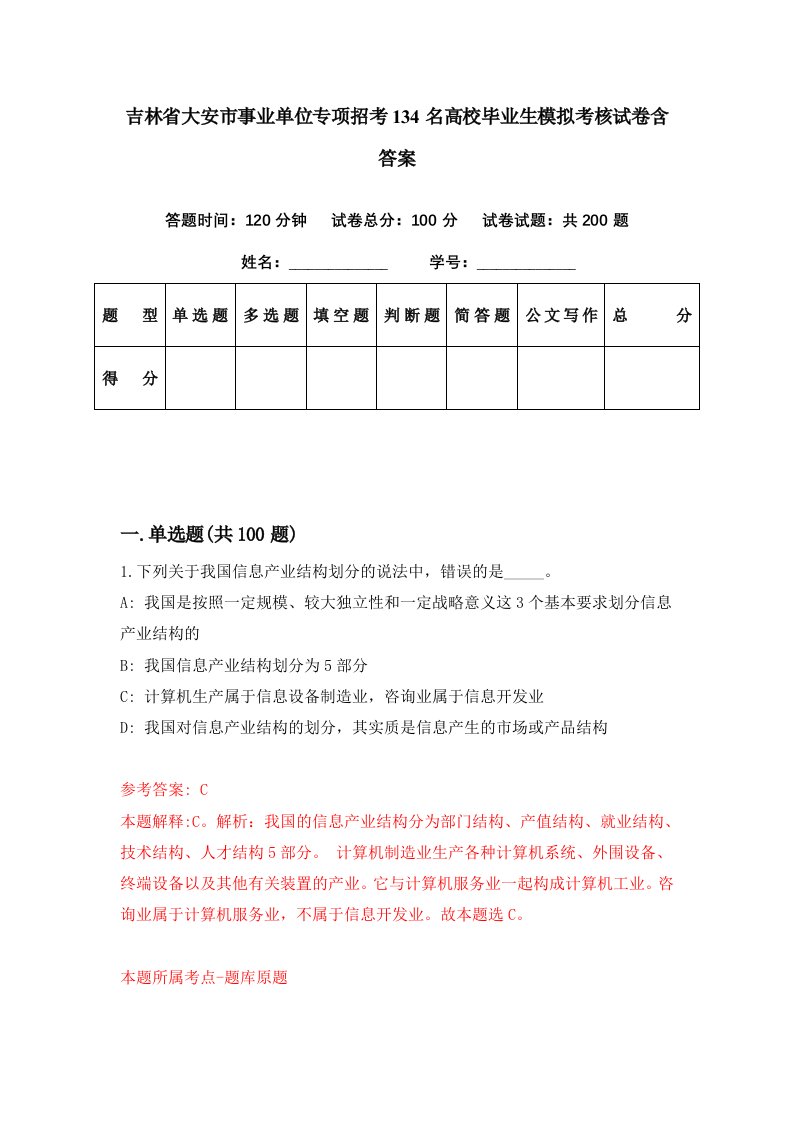 吉林省大安市事业单位专项招考134名高校毕业生模拟考核试卷含答案

答题时间：120分钟　试卷总分：100分　试卷试题：共200题

姓名：____________　学号：____________

| 题　型 | 单选题 | 多选题 | 填空题 | 判断题 | 简答题 | 公文写作 | 总　分 |
|---|---|---|---|---|---|---|---|
| 得　分 | | | | | | | |

一.单选题(共100题)

1.下列关于我国信息产业结构划分的说法中，错误的是_____。

A: 我国是按照一定规模、较大独立性和一定战略意义这3个基本要求划分信息产业结构的

B: 我国信息产业结构划分为5部分

C: 计算机生产属于信息设备制造业，咨询业属于信息开发业

D: 我国对信息产业结构的划分，其实质是信息产生的市场或产品结构

参考答案: C

本题解释:C。解析：我国的信息产业结构分为部门结构、产值结构、就业结构、技术结构、人才结构5部分。 计算机制造业生产各种计算机系统、外围设备、终端设备以及其他有关装置的产业。它与计算机服务业一起构成计算机工业。咨询业属于计算机服务业，不属于信息开发业。故本题选C。

本题所属考点-题库原题